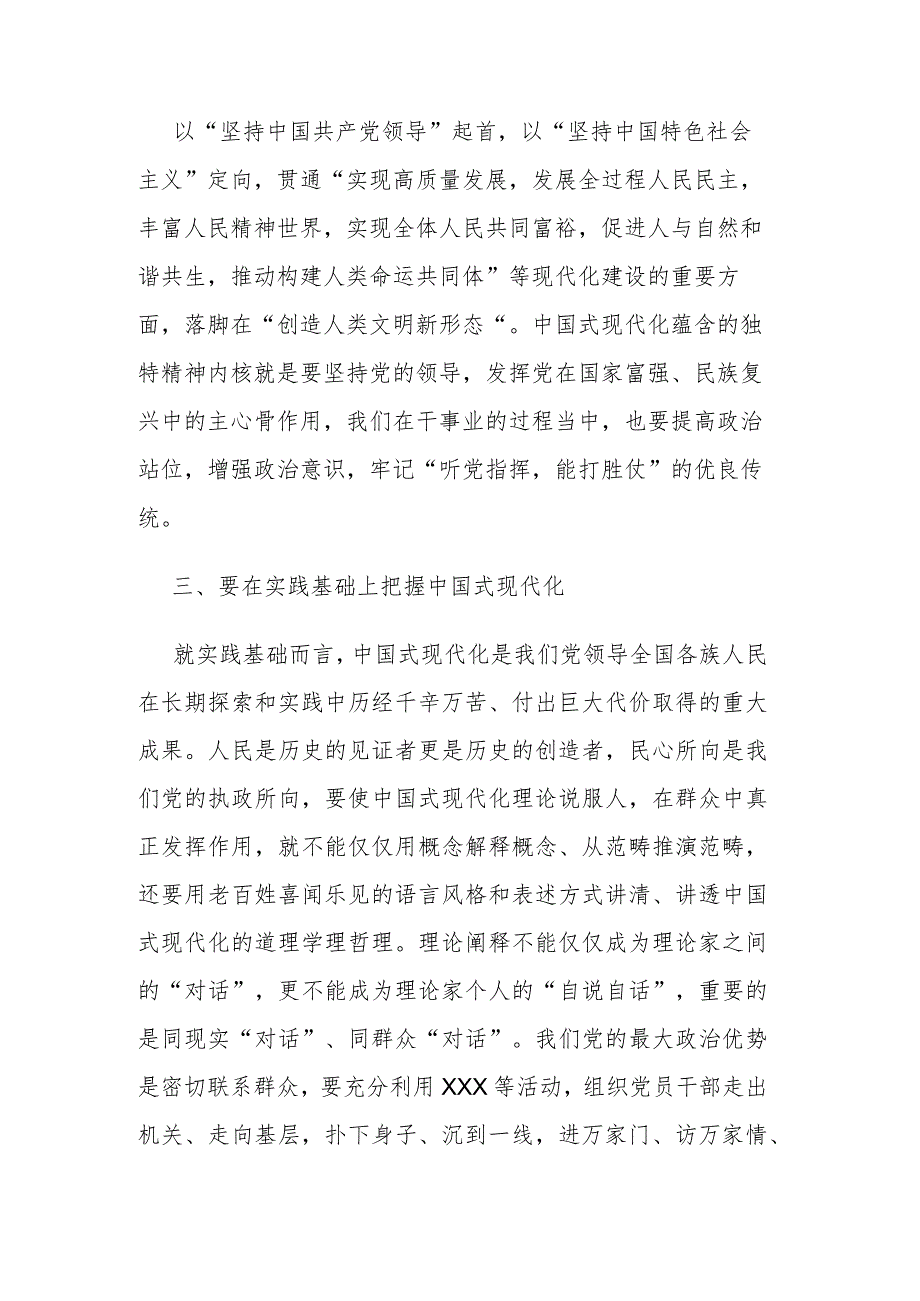 以“坚持中国共产党领导”起首，以“坚持中国特色社会主义”定向，贯通“实现高质量发展，发展全过程人民民主，丰富人民精神世界，实现全体人民共同富裕，促进人与自然和谐共生，推动构建人类命运共同体”等现代化建设的重要方面，落脚在“创造人类文明新形态“。中国式现代化蕴含的独特精神内核就是要坚持党的领导，发挥党在国家富强、民族复兴中的主心骨作用，我们在干事业的过程当中，也要提高政治站位，增强政治意识，牢记“听党指挥，能打胜仗”的优良传统。

三、要在实践基础上把握中国式现代化

就实践基础而言，中国式现代化是我们党领导全国各族人民在长期探索和实践中历经千辛万苦、付出巨大代价取得的重大成果。人民是历史的见证者更是历史的创造者，民心所向是我们党的执政所向，要使中国式现代化理论说服人，在群众中真正发挥作用，就不能仅仅用概念解释概念、从范畴推演范畴，还要用老百姓喜闻乐见的语言风格和表述方式讲清、讲透中国式现代化的道理学理哲理。理论阐释不能仅仅成为理论家之间的“对话”，更不能成为理论家个人的“自说自话”，重要的是同现实“对话”、同群众“对话”。我们党的最大政治优势是密切联系群众，要充分利用XXX等活动，组织党员干部走出机关、走向基层，扑下身子、沉到一线，进万家门、访万家情、